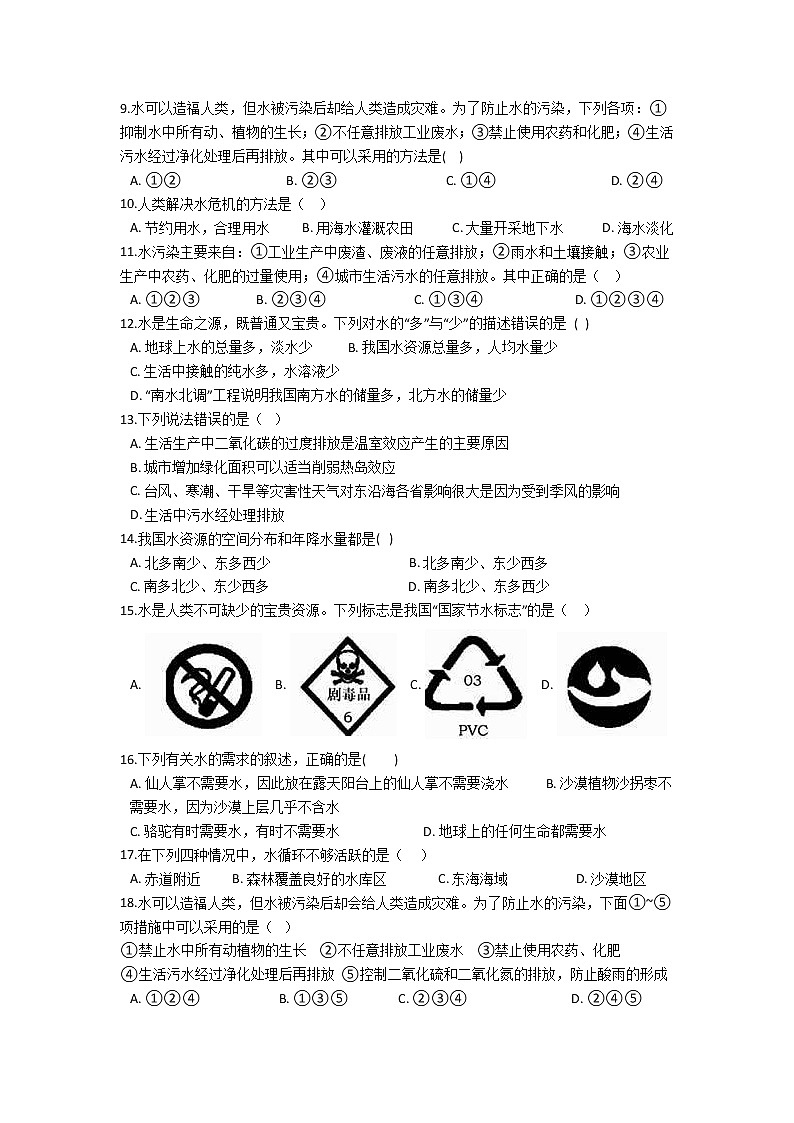 9.水可以造福人类，但水被污染后却给人类造成灾难。为了防止水的污染，下列各项：①抑制水中所有动、植物的生长；②不任意排放工业废水；③禁止使用农药和化肥；④生活污水经过净化处理后再排放。其中可以采用的方法是( )

A. ①②　　B. ②③　　C. ①④　　D. ②④

10.人类解决水危机的方法是（　）

A. 节约用水，合理用水　B. 用海水灌溉农田　C. 大量开采地下水　D. 海水淡化

11.水污染主要来自：①工业生产中废渣、废液的任意排放；②雨水和土壤接触；③农业生产中农药、化肥的过量使用；④城市生活污水的任意排放。其中正确的是（　）

A. ①②③　　B. ②③④　　C. ①③④　　D. ①②③④

12.水是生命之源，既普通又宝贵。下列对水的"多"与"少"的描述错误的是 ( )

A. 地球上水的总量多，淡水少　B. 我国水资源总量多，人均水量少

C. 生活中接触的纯水多，水溶液少

D. "南水北调"工程说明我国南方水的储量多，北方水的储量少

13.下列说法错误的是（　）

A. 生活生产中二氧化碳的过度排放是温室效应产生的主要原因

B. 城市增加绿化面积可以适当削弱热岛效应

C. 台风、寒潮、干旱等灾害性天气对东沿海各省影响很大是因为受到季风的影响

D. 生活中污水经处理排放

14.我国水资源的空间分布和年降水量都是( )

A. 北多南少、东多西少　B. 北多南少、东少西多

C. 南多北少、东少西多　D. 南多北少、东多西少

15.水是人类不可缺少的宝贵资源。下列标志是我国"国家节水标志"的是（　）

A.　B. 剧毒品 6　C. 03 PVC　D.

16.下列有关水的需求的叙述，正确的是(　)

A. 仙人掌不需要水，因此放在露天阳台上的仙人掌不需要浇水　B. 沙漠植物沙拐枣不需要水，因为沙漠上层几乎不含水

C. 骆驼有时需要水，有时不需要水　D. 地球上的任何生命都需要水

17.在下列四种情况中，水循环不够活跃的是（　）

A. 赤道附近　B. 森林覆盖良好的水库区　C. 东海海域　D. 沙漠地区

18.水可以造福人类，但水被污染后却会给人类造成灾难。为了防止水的污染，下面①~⑤项措施中可以采用的是（　）

①禁止水中所有动植物的生长　②不任意排放工业废水　③禁止使用农药、化肥
④生活污水经过净化处理后再排放　⑤控制二氧化硫和二氧化氮的排放，防止酸雨的形成

A. ①②④　　B. ①③⑤　　C. ②③④　　D. ②④⑤